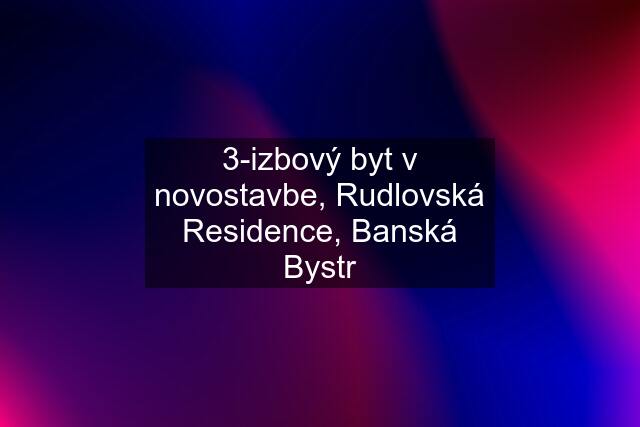 3-izbový byt v novostavbe, Rudlovská Residence, Banská Bystr